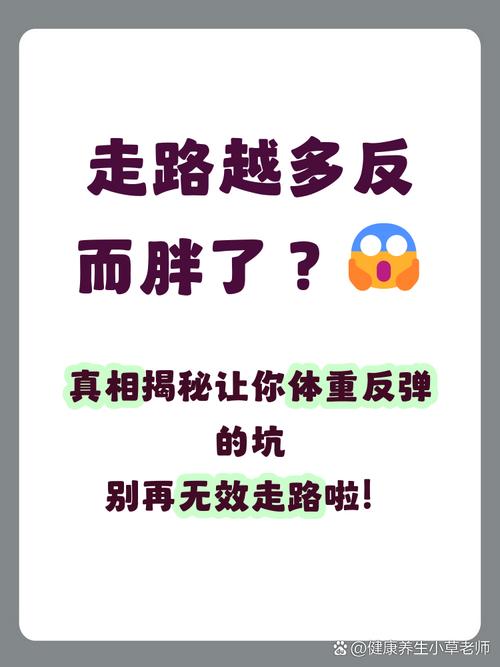 走路越多反而胖了？

真相揭秘让你体重反弹的坑
别再无效走路啦！

@健康养生小草老师